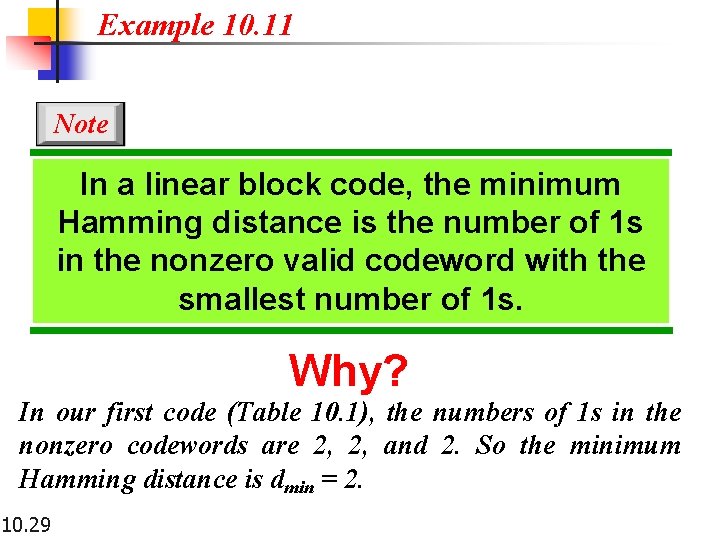 Example 10.11

Note

In a linear block code, the minimum Hamming distance is the number of 1s in the nonzero valid codeword with the smallest number of 1s.

Why?

In our first code (Table 10.1), the numbers of 1s in the nonzero codewords are 2, 2, and 2. So the minimum Hamming distance is $d_{min} = 2$.

10.29